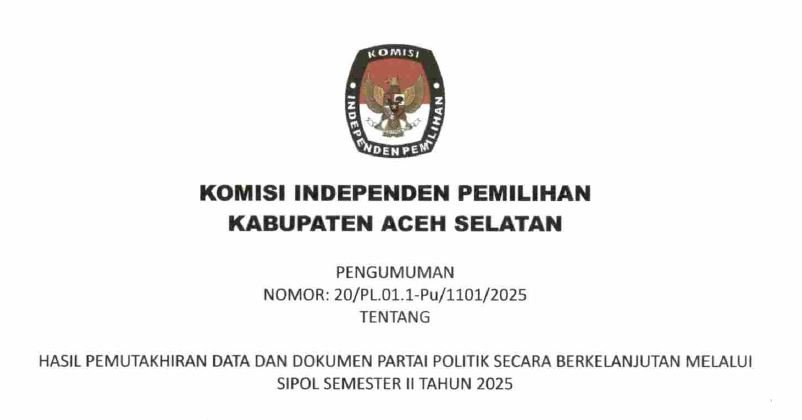 KOMISI
INDEPENDEN PEMILIHAN

KOMISI INDEPENDEN PEMILIHAN
KABUPATEN ACEH SELATAN

PENGUMUMAN
NOMOR: 20/PL.01.1-Pu/1101/2025
TENTANG

HASIL PEMUTAKHIRAN DATA DAN DOKUMEN PARTAI POLITIK SECARA BERKELANJUTAN MELALUI SIPOL SEMESTER II TAHUN 2025